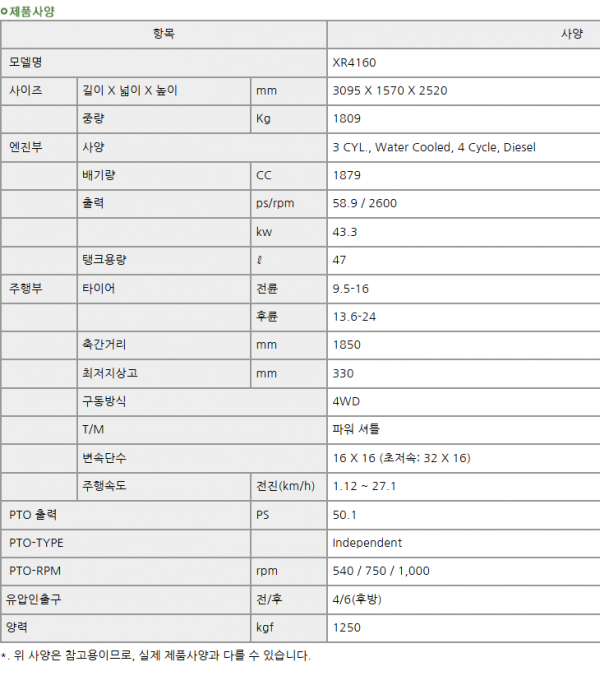 제품사양

| 항목 | | | 사양 |
|---|---|---|---|
| 모델명 | | | XR4160 |
| 사이즈 | 길이 X 넓이 X 높이 | mm | 3095 X 1570 X 2520 |
| | 중량 | Kg | 1809 |
| 엔진부 | 사양 | | 3 CYL., Water Cooled, 4 Cycle, Diesel |
| | 배기량 | CC | 1879 |
| | 출력 | ps/rpm | 58.9 / 2600 |
| | | kw | 43.3 |
| | 탱크용량 | ℓ | 47 |
| 주행부 | 타이어 | 전륜 | 9.5-16 |
| | | 후륜 | 13.6-24 |
| | 축간거리 | mm | 1850 |
| | 최저지상고 | mm | 330 |
| | 구동방식 | | 4WD |
| | T/M | | 파워 셔틀 |
| | 변속단수 | | 16 X 16 (초저속: 32 X 16) |
| | 주행속도 | 전진(km/h) | 1.12 ~ 27.1 |
| PTO 출력 | | PS | 50.1 |
| PTO-TYPE | | | Independent |
| PTO-RPM | | rpm | 540 / 750 / 1,000 |
| 유압인출구 | | 전/후 | 4/6(후방) |
| 양력 | | kgf | 1250 |

*. 위 사양은 참고용이므로, 실제 제품사양과 다를 수 있습니다.